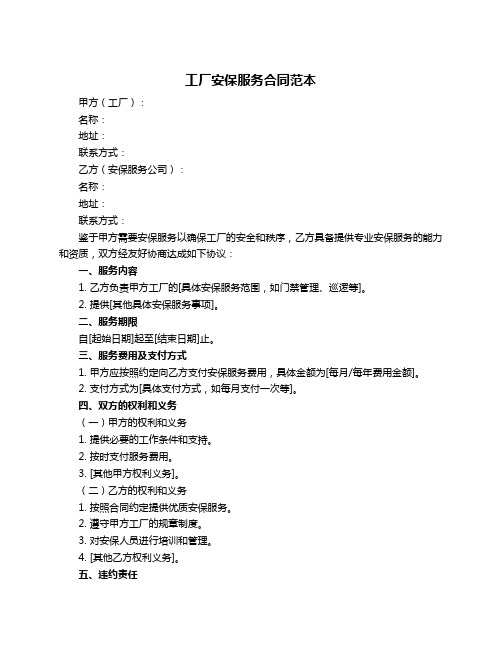 工厂安保服务合同范本

甲方（工厂）：

名称：

地址：

联系方式：

乙方（安保服务公司）：

名称：

地址：

联系方式：

鉴于甲方需要安保服务以确保工厂的安全和秩序，乙方具备提供专业安保服务的能力和资质，双方经友好协商达成如下协议：

一、服务内容

1. 乙方负责甲方工厂的[具体安保服务范围，如门禁管理、巡逻等]。

2. 提供[其他具体安保服务事项]。

二、服务期限

自[起始日期]起至[结束日期]止。

三、服务费用及支付方式

1. 甲方应按照约定向乙方支付安保服务费用，具体金额为[每月/每年费用金额]。

2. 支付方式为[具体支付方式，如每月支付一次等]。

四、双方的权利和义务

（一）甲方的权利和义务

1. 提供必要的工作条件和支持。

2. 按时支付服务费用。

3. [其他甲方权利义务]。

（二）乙方的权利和义务

1. 按照合同约定提供优质安保服务。

2. 遵守甲方工厂的规章制度。

3. 对安保人员进行培训和管理。

4. [其他乙方权利义务]。

五、违约责任